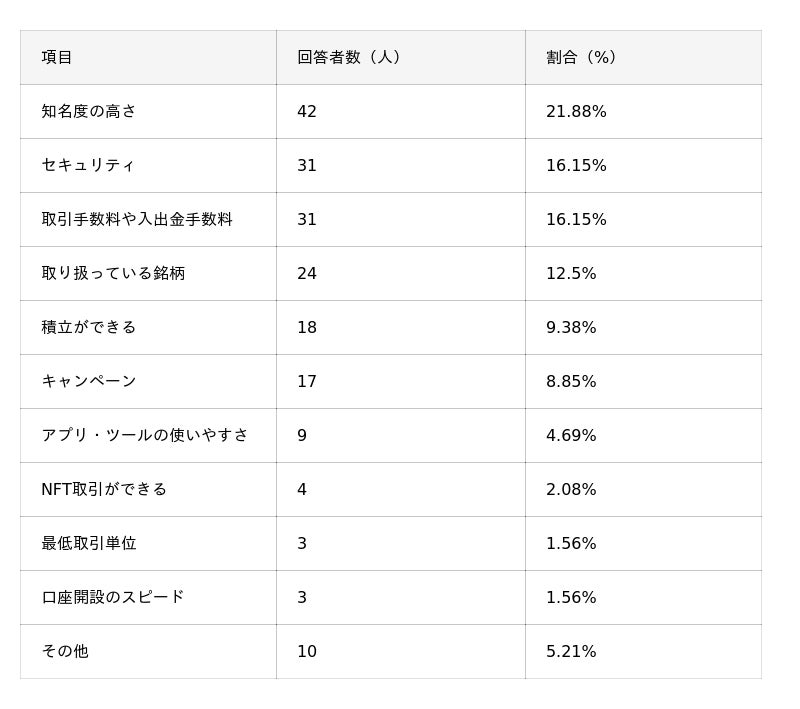 | 項目 | 回答者数（人） | 割合（%） |
|---|---|---|
| 知名度の高さ | 42 | 21.88% |
| セキュリティ | 31 | 16.15% |
| 取引手数料や入出金手数料 | 31 | 16.15% |
| 取り扱っている銘柄 | 24 | 12.5% |
| 積立ができる | 18 | 9.38% |
| キャンペーン | 17 | 8.85% |
| アプリ・ツールの使いやすさ | 9 | 4.69% |
| NFT取引ができる | 4 | 2.08% |
| 最低取引単位 | 3 | 1.56% |
| 口座開設のスピード | 3 | 1.56% |
| その他 | 10 | 5.21% |